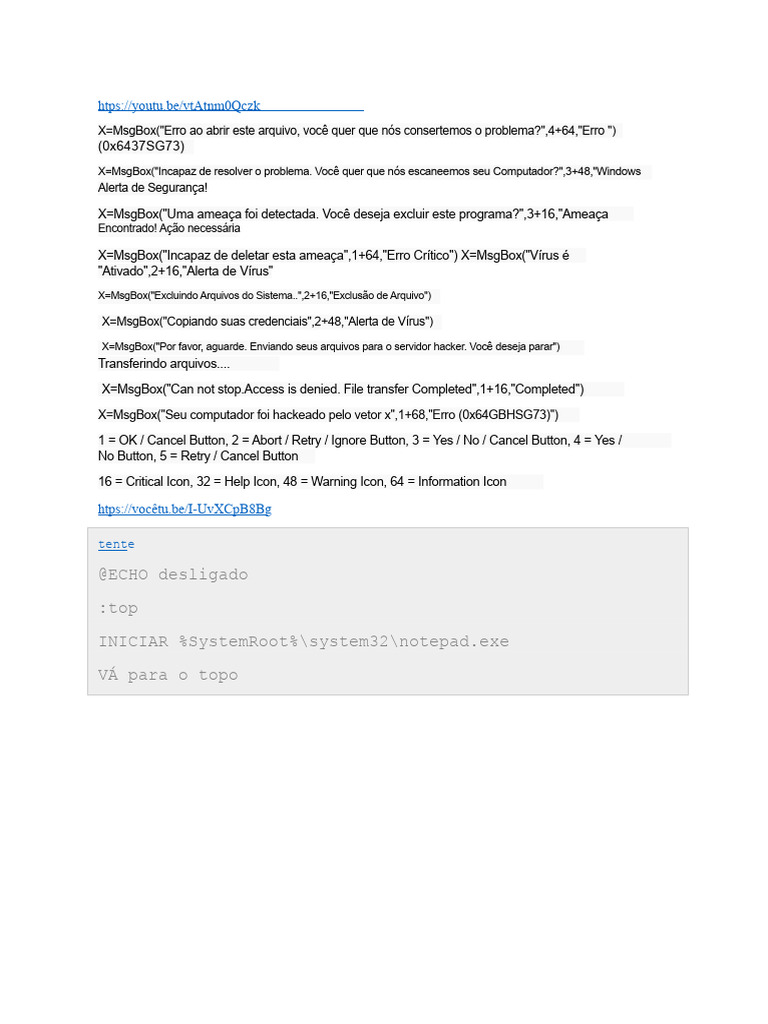 https://youtu.be/vtAtnm0Qczk

X=MsgBox("Erro ao abrir este arquivo, você quer que nós consertemos o problema?",4+64,"Erro ") (0x6437SG73)

X=MsgBox("Incapaz de resolver o problema. Você quer que nós escaneemos seu Computador?",3+48,"Windows Alerta de Segurança!

X=MsgBox("Uma ameaça foi detectada. Você deseja excluir este programa?",3+16,"Ameaça Encontrado! Ação necessária

X=MsgBox("Incapaz de deletar esta ameaça",1+64,"Erro Crítico") X=MsgBox("Vírus é "Ativado",2+16,"Alerta de Vírus"

X=MsgBox("Excluindo Arquivos do Sistema..",2+16,"Exclusão de Arquivo")

X=MsgBox("Copiando suas credenciais",2+48,"Alerta de Vírus")

X=MsgBox("Por favor, aguarde. Enviando seus arquivos para o servidor hacker. Você deseja parar") Transferindo arquivos....

X=MsgBox("Can not stop.Access is denied. File transfer Completed",1+16,"Completed")

X=MsgBox("Seu computador foi hackeado pelo vetor x",1+68,"Erro (0x64GBHSG73)")

1 = OK / Cancel Button, 2 = Abort / Retry / Ignore Button, 3 = Yes / No / Cancel Button, 4 = Yes / No Button, 5 = Retry / Cancel Button

16 = Critical Icon, 32 = Help Icon, 48 = Warning Icon, 64 = Information Icon

https://vocêtu.be/I-UvXCpB8Bg

tente

@ECHO desligado

:top

INICIAR %SystemRoot%\system32\notepad.exe

VÁ para o topo